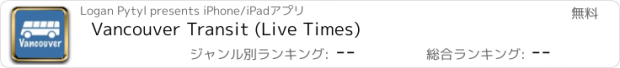 Vancouver

Logan Pytyl presents iPhone/iPadアプリ

無料

Vancouver Transit (Live Times)

ジャンル別ランキング: --

総合ランキング: --